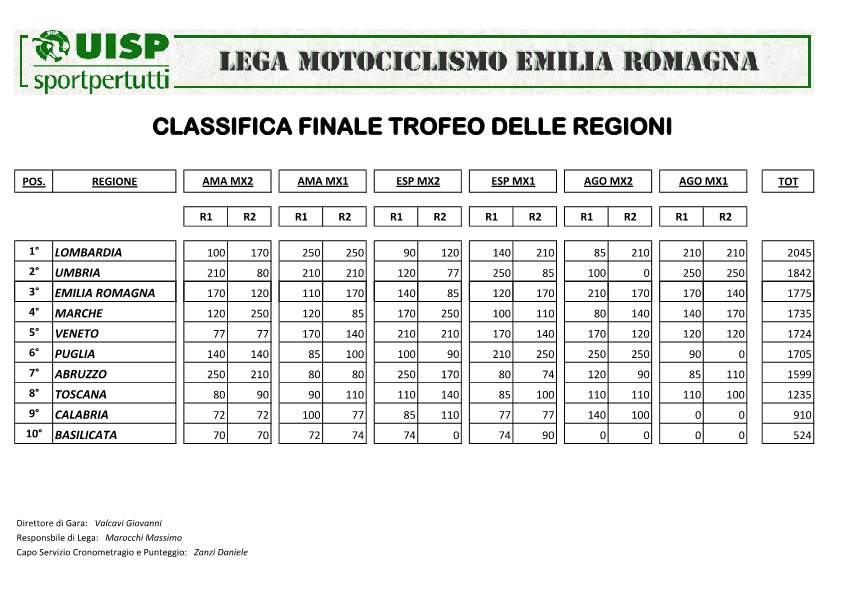 UISP sportpertutti

LEGA MOTOCICLISMO EMILIA ROMAGNA

CLASSIFICA FINALE TROFEO DELLE REGIONI

| POS. | REGIONE | AMA MX2 R1 | AMA MX2 R2 | AMA MX1 R1 | AMA MX1 R2 | ESP MX2 R1 | ESP MX2 R2 | ESP MX1 R1 | ESP MX1 R2 | AGO MX2 R1 | AGO MX2 R2 | AGO MX1 R1 | AGO MX1 R2 | TOT |
|---|---|---|---|---|---|---|---|---|---|---|---|---|---|---|
| 1° | LOMBARDIA | 100 | 170 | 250 | 250 | 90 | 120 | 140 | 210 | 85 | 210 | 210 | 210 | 2045 |
| 2° | UMBRIA | 210 | 80 | 210 | 210 | 120 | 77 | 250 | 85 | 100 | 0 | 250 | 250 | 1842 |
| 3° | EMILIA ROMAGNA | 170 | 120 | 110 | 170 | 140 | 85 | 120 | 170 | 210 | 170 | 170 | 140 | 1775 |
| 4° | MARCHE | 120 | 250 | 120 | 85 | 170 | 250 | 100 | 110 | 80 | 140 | 140 | 170 | 1735 |
| 5° | VENETO | 77 | 77 | 170 | 140 | 210 | 210 | 170 | 140 | 170 | 120 | 120 | 120 | 1724 |
| 6° | PUGLIA | 140 | 140 | 85 | 100 | 100 | 90 | 210 | 250 | 250 | 250 | 90 | 0 | 1705 |
| 7° | ABRUZZO | 250 | 210 | 80 | 80 | 250 | 170 | 80 | 74 | 120 | 90 | 85 | 110 | 1599 |
| 8° | TOSCANA | 80 | 90 | 90 | 110 | 110 | 140 | 85 | 100 | 110 | 110 | 110 | 100 | 1235 |
| 9° | CALABRIA | 72 | 72 | 100 | 77 | 85 | 110 | 77 | 77 | 140 | 100 | 0 | 0 | 910 |
| 10° | BASILICATA | 70 | 70 | 72 | 74 | 74 | 0 | 74 | 90 | 0 | 0 | 0 | 0 | 524 |

Direttore di Gara: Valcavi Giovanni
Responsbile di Lega: Marocchi Massimo
Capo Servizio Cronometragio e Punteggio: Zanzi Daniele